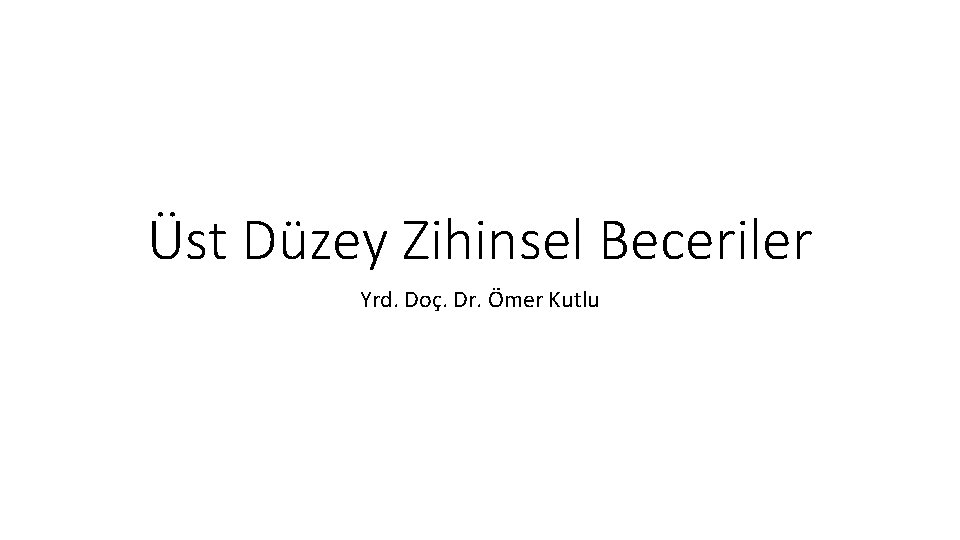 Üst Düzey Zihinsel Beceriler

Yrd. Doç. Dr. Ömer Kutlu